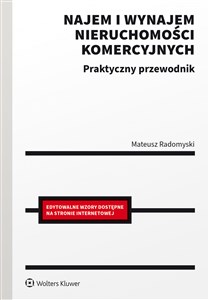 NAJEM I WYNAJEM NIERUCHOMOŚCI KOMERCYJNYCH

Praktyczny przewodnik

Mateusz Radomyski

EDYTOWALNE WZORY DOSTĘPNE NA STRONIE INTERNETOWEJ

Wolters Kluwer